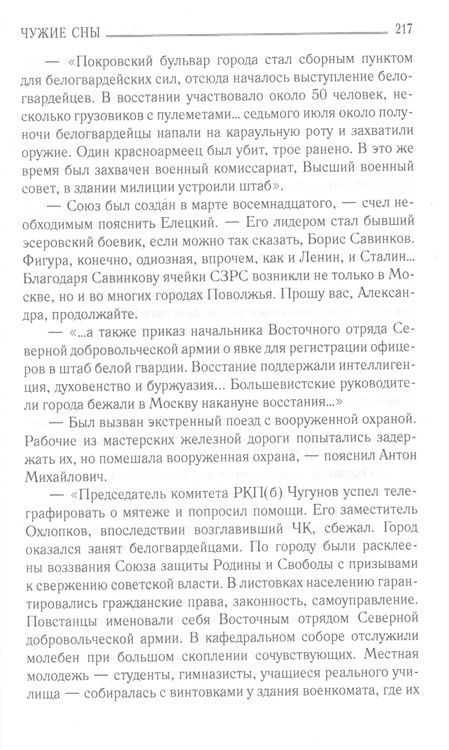 ЧУЖИЕ СНЫ 217

— «Покровский бульвар города стал сборным пунктом для белогвардейских сил, отсюда началось выступление белогвардейцев. В восстании участвовало около 50 человек, несколько грузовиков с пулеметами... седьмого июля около полуночи белогвардейцы напали на караульную роту и захватили оружие. Один красноармеец был убит, трое ранено. В это же время был захвачен военный комиссариат, Высший военный совет, в здании милиции устроили штаб».

— Союз был создан в марте восемнадцатого, — счел необходимым пояснить Елецкий. — Его лидером стал бывший эсеровский боевик, если можно так сказать, Борис Савинков. Фигура, конечно, одиозная, впрочем, как и Ленин, и Сталин... Благодаря Савинкову ячейки СЗРС возникли не только в Москве, но и во многих городах Поволжья. Прошу вас, Александра, продолжайте.

— «...а также приказ начальника Восточного отряда Северной добровольческой армии о явке для регистрации офицеров в штаб белой гвардии. Восстание поддержали интеллигенция, духовенство и буржуазия... Большевистские руководители города бежали в Москву накануне восстания...»

— Был вызван экстренный поезд с вооруженной охраной. Рабочие из мастерских железной дороги попытались задержать их, но помешала вооруженная охрана, — пояснил Антон Михайлович.

— «Председатель комитета РКП(б) Чугунов успел телеграфировать о мятеже и попросил помощи. Его заместитель Охлопков, впоследствии возглавивший ЧК, сбежал. Город оказался занят белогвардейцами. По городу были расклеены воззвания Союза защиты Родины и Свободы с призывами к свержению советской власти. В листовках населению гарантировались гражданские права, законность, самоуправление. Повстанцы именовали себя Восточным отрядом Северной добровольческой армии. В кафедральном соборе отслужили молебен при большом скоплении сочувствующих. Местная молодежь — студенты, гимназисты, учащиеся реального училища — собиралась с винтовками у здания военкомата, где их